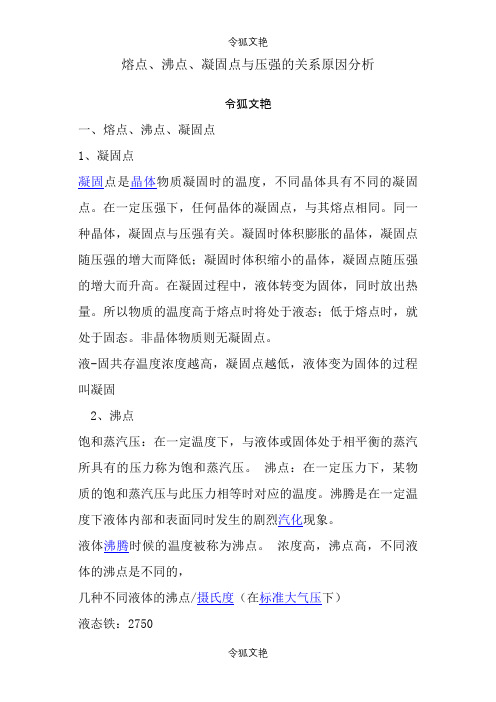 令狐文艳

熔点、沸点、凝固点与压强的关系原因分析

令狐文艳

一、熔点、沸点、凝固点

1、凝固点

凝固点是晶体物质凝固时的温度，不同晶体具有不同的凝固点。在一定压强下，任何晶体的凝固点，与其熔点相同。同一种晶体，凝固点与压强有关。凝固时体积膨胀的晶体，凝固点随压强的增大而降低；凝固时体积缩小的晶体，凝固点随压强的增大而升高。在凝固过程中，液体转变为固体，同时放出热量。所以物质的温度高于熔点时将处于液态；低于熔点时，就处于固态。非晶体物质则无凝固点。

液-固共存温度浓度越高，凝固点越低，液体变为固体的过程叫凝固

2、沸点

饱和蒸汽压：在一定温度下，与液体或固体处于相平衡的蒸汽所具有的压力称为饱和蒸汽压。 沸点：在一定压力下，某物质的饱和蒸汽压与此压力相等时对应的温度。沸腾是在一定温度下液体内部和表面同时发生的剧烈汽化现象。

液体沸腾时候的温度被称为沸点。 浓度高，沸点高，不同液体的沸点是不同的，

几种不同液体的沸点/摄氏度（在标准大气压下）

液态铁：2750

令狐文艳